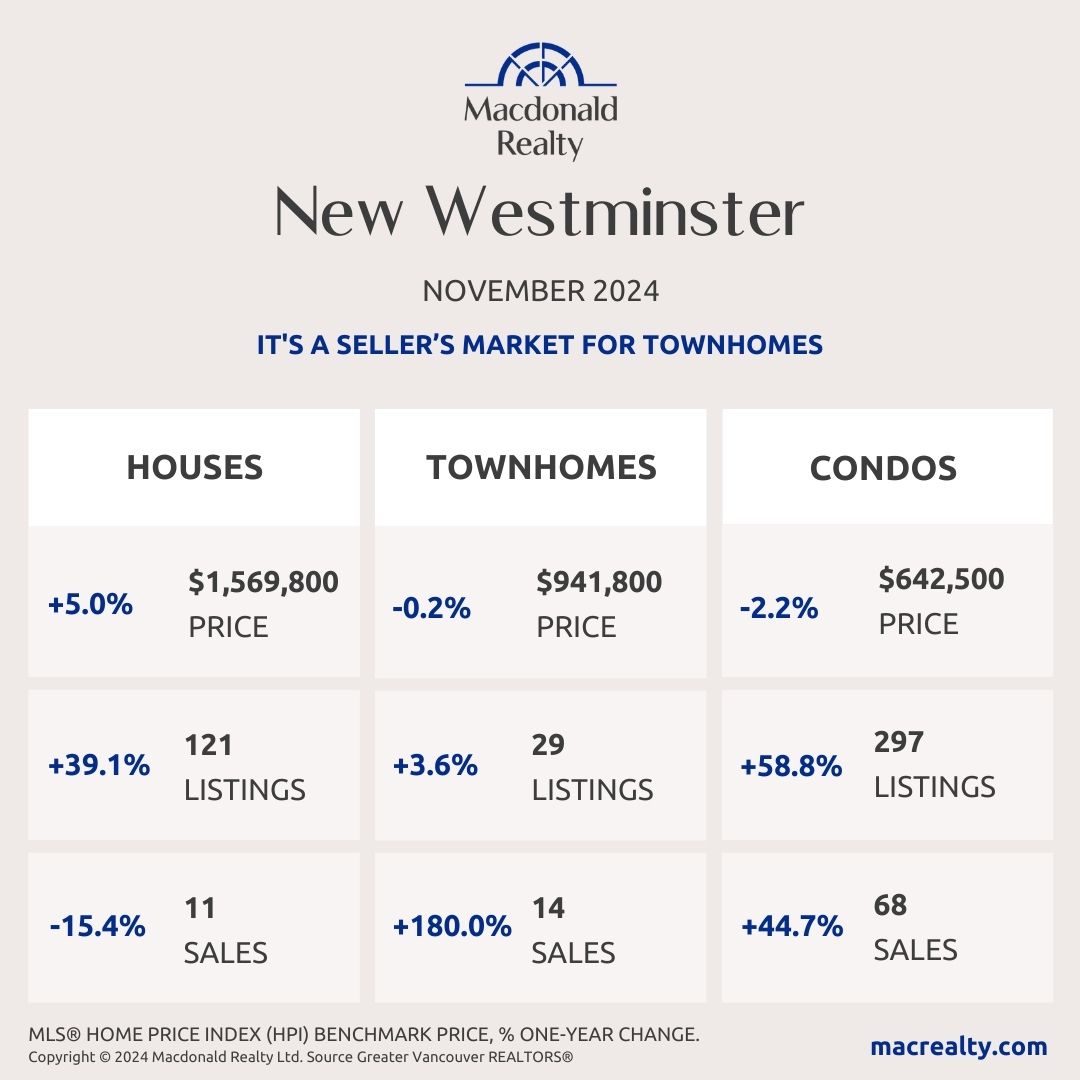 Macdonald Realty

New Westminster

NOVEMBER 2024

IT'S A SELLER'S MARKET FOR TOWNHOMES

HOUSES

+5.0% $1,569,800 PRICE

+39.1% 121 LISTINGS

-15.4% 11 SALES

TOWNHOMES

-0.2% $941,800 PRICE

+3.6% 29 LISTINGS

+180.0% 14 SALES

CONDOS

-2.2% $642,500 PRICE

+58.8% 297 LISTINGS

+44.7% 68 SALES

MLS® HOME PRICE INDEX (HPI) BENCHMARK PRICE, % ONE-YEAR CHANGE.
Copyright © 2024 Macdonald Realty Ltd. Source Greater Vancouver REALTORS®

macrealty.com